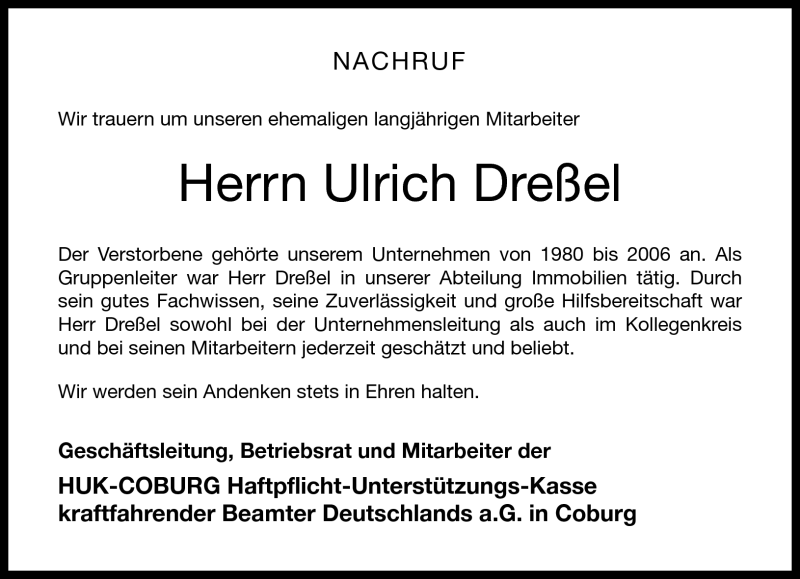 NACHRUF

Wir trauern um unseren ehemaligen langjährigen Mitarbeiter

Herrn Ulrich Dreßel

Der Verstorbene gehörte unserem Unternehmen von 1980 bis 2006 an. Als Gruppenleiter war Herr Dreßel in unserer Abteilung Immobilien tätig. Durch sein gutes Fachwissen, seine Zuverlässigkeit und große Hilfsbereitschaft war Herr Dreßel sowohl bei der Unternehmensleitung als auch im Kollegenkreis und bei seinen Mitarbeitern jederzeit geschätzt und beliebt.

Wir werden sein Andenken stets in Ehren halten.

Geschäftsleitung, Betriebsrat und Mitarbeiter der

HUK-COBURG Haftpflicht-Unterstützungs-Kasse kraftfahrender Beamter Deutschlands a.G. in Coburg